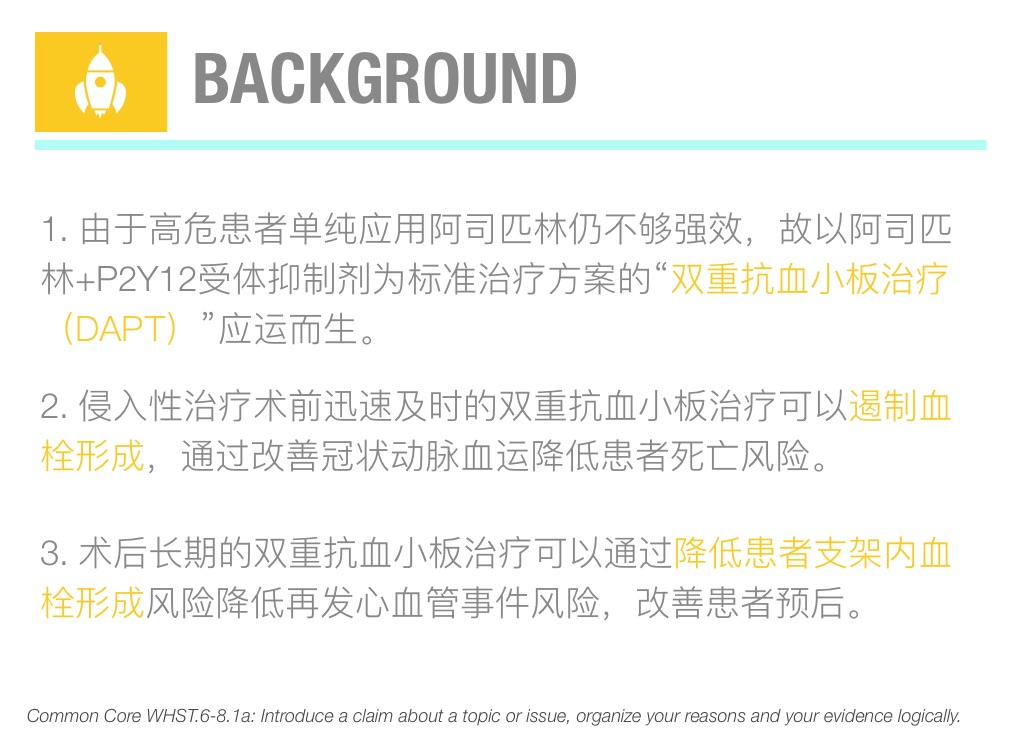 BACKGROUND

1.由于高危患者单纯应用阿司匹林仍不够强效，故以阿司匹林+P2Y12受体抑制剂为标准治疗方案的“双重抗血小板治疗（DAPT）”应运而生。

2.侵入性治疗术前迅速及时的双重抗血小板治疗可以遏制血栓形成，通过改善冠状动脉血运降低患者死亡风险。

3.术后长期的双重抗血小板治疗可以通过降低患者支架内血栓形成风险降低再发心血管事件风险，改善患者预后。

Common Core WHST.6-8.1a: Introduce a claim about a topic or issue, organize your reasons and your evidence logically.